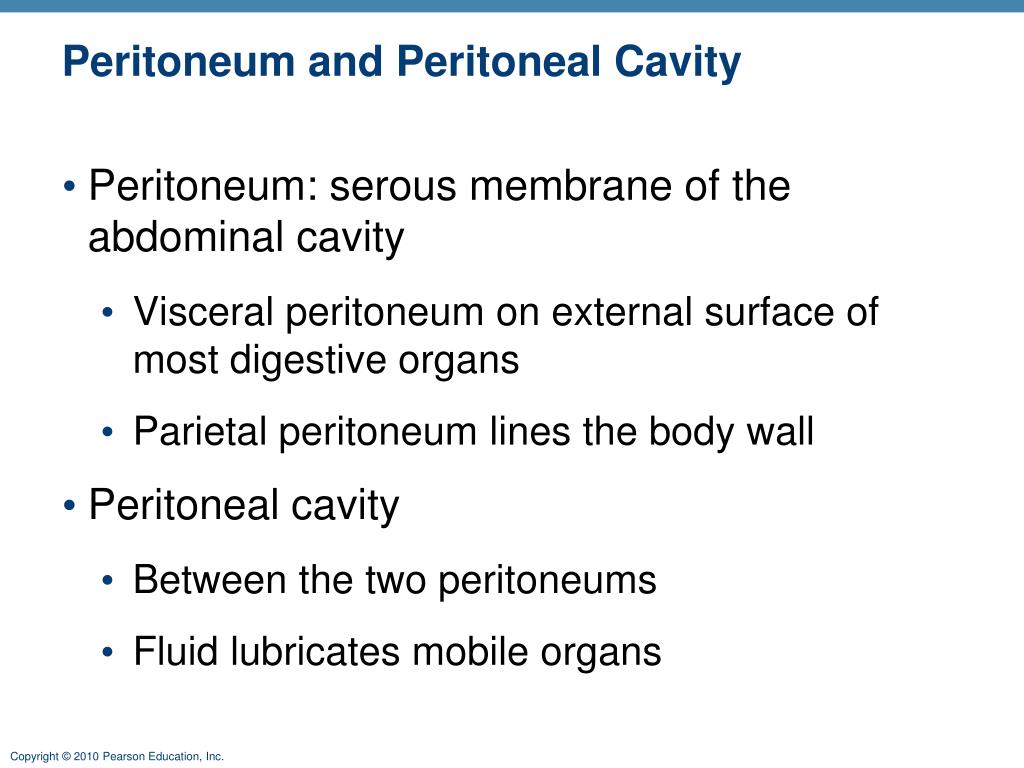 Peritoneum and Peritoneal Cavity

• Peritoneum: serous membrane of the abdominal cavity

• Visceral peritoneum on external surface of most digestive organs

• Parietal peritoneum lines the body wall

• Peritoneal cavity

• Between the two peritoneums

• Fluid lubricates mobile organs

Copyright © 2010 Pearson Education, Inc.